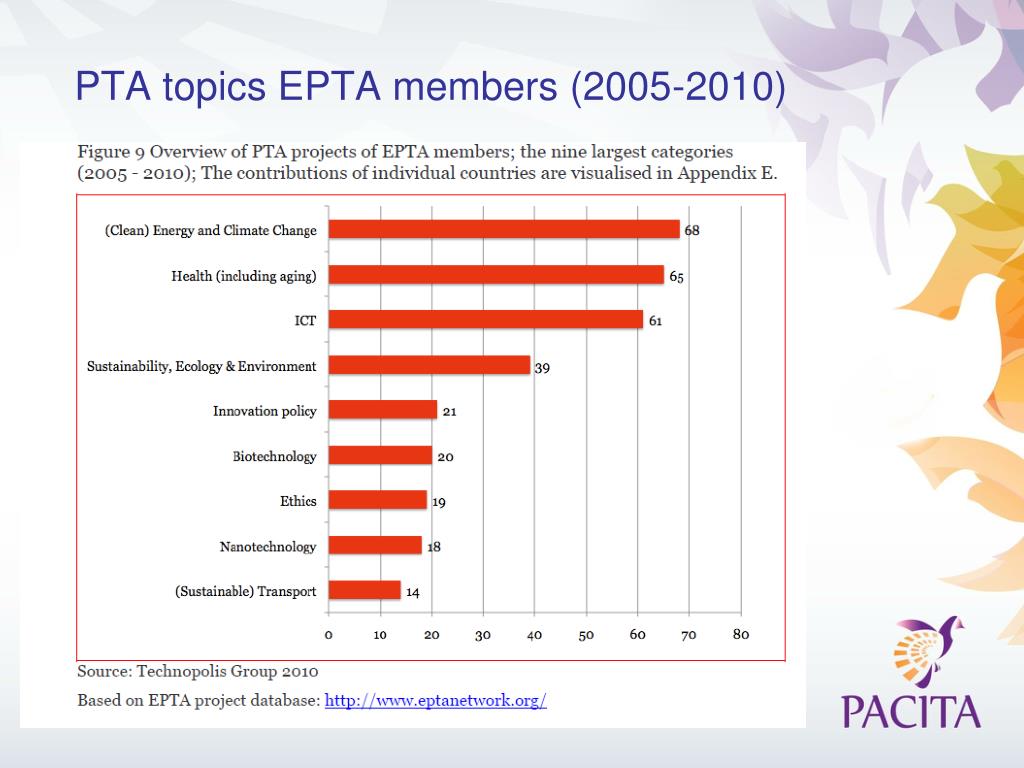 PTA topics EPTA members (2005-2010)

Figure 9 Overview of PTA projects of EPTA members; the nine largest categories (2005 - 2010); The contributions of individual countries are visualised in Appendix E.

(Clean) Energy and Climate Change 68
Health (including aging) 65
ICT 61
Sustainability, Ecology & Environment 39
Innovation policy 21
Biotechnology 20
Ethics 19
Nanotechnology 18
(Sustainable) Transport 14

0 10 20 30 40 50 60 70 80

Source: Technopolis Group 2010
Based on EPTA project database: http://www.eptanetwork.org/

PACITA